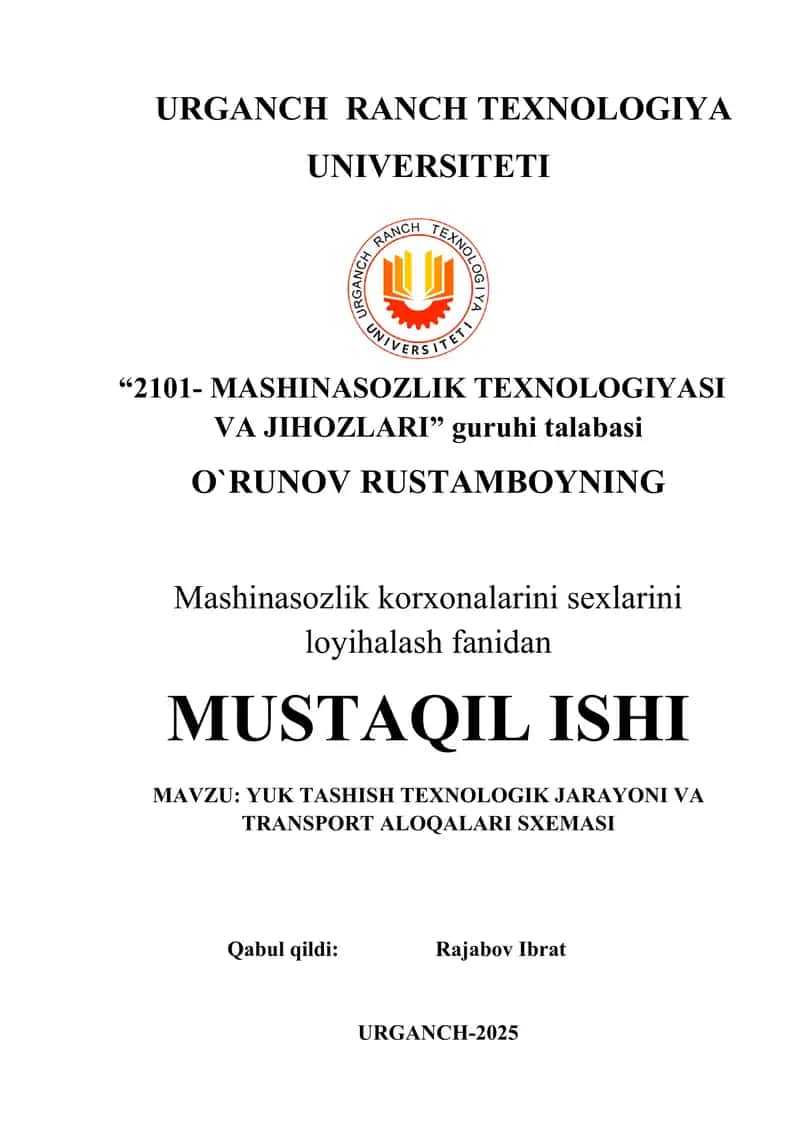 URGANCH RANCH TEXNOLOGIYA UNIVERSITETI

URGANCH RANCH TEXNOLOGIYA UNIVERSITETI

“2101- MASHINASOZLIK TEXNOLOGIYASI VA JIHOZLARI” guruhi talabasi

O`RUNOV RUSTAMBOYNING

Mashinasozlik korxonalarini sexlarini loyihalash fanidan

MUSTAQIL ISHI

MAVZU: YUK TASHISH TEXNOLOGIK JARAYONI VA TRANSPORT ALOQALARI SXEMASI

Qabul qildi: Rajabov Ibrat

URGANCH-2025